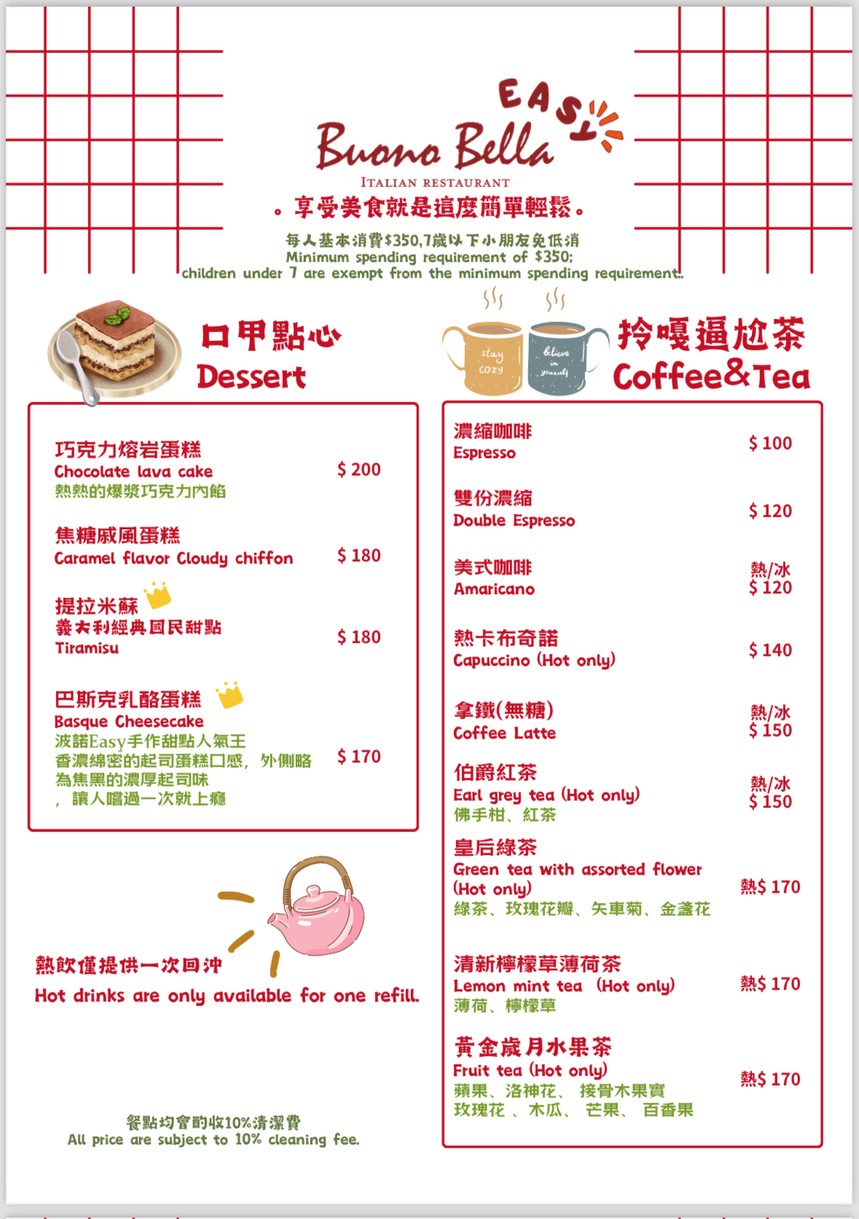 EASY
Buono Bella
ITALIAN RESTAURANT
。享受美食就是這麼簡單輕鬆。

每人基本消費$350,7歲以下小朋友免低消
Minimum spending requirement of $350;
children under 7 are exempt from the minimum spending requirement.

口甲點心
Dessert

巧克力熔岩蛋糕
Chocolate lava cake
熱熱的爆漿巧克力內餡
$ 200

焦糖戚風蛋糕
Caramel flavor Cloudy chiffon
$ 180

提拉米蘇
義大利經典國民甜點
Tiramisu
$ 180

巴斯克乳酪蛋糕
Basque Cheesecake
波諾Easy手作甜點人氣王
香濃綿密的起司蛋糕口感，外側略為焦黑的濃厚起司味，讓人嚐過一次就上癮
$ 170

熱飲僅提供一次回沖
Hot drinks are only available for one refill.

餐點均會酌收10%清潔費
All price are subject to 10% cleaning fee.

stay cozy
believe in yourself

拎嘎逼尬茶
Coffee&Tea

濃縮咖啡
Espresso
$ 100

雙份濃縮
Double Espresso
$ 120

美式咖啡
Amaricano
熱/冰
$ 120

熱卡布奇諾
Capuccino (Hot only)
$ 140

拿鐵(無糖)
Coffee Latte
熱/冰
$ 150

伯爵紅茶
Earl grey tea (Hot only)
佛手柑、紅茶
熱/冰
$ 150

皇后綠茶
Green tea with assorted flower (Hot only)
綠茶、玫瑰花瓣、矢車菊、金盞花
熱$ 170

清新檸檬草薄荷茶
Lemon mint tea (Hot only)
薄荷、檸檬草
熱$ 170

黃金歲月水果茶
Fruit tea (Hot only)
蘋果、洛神花、 接骨木果實
玫瑰花 、木瓜、 芒果、 百香果
熱$ 170